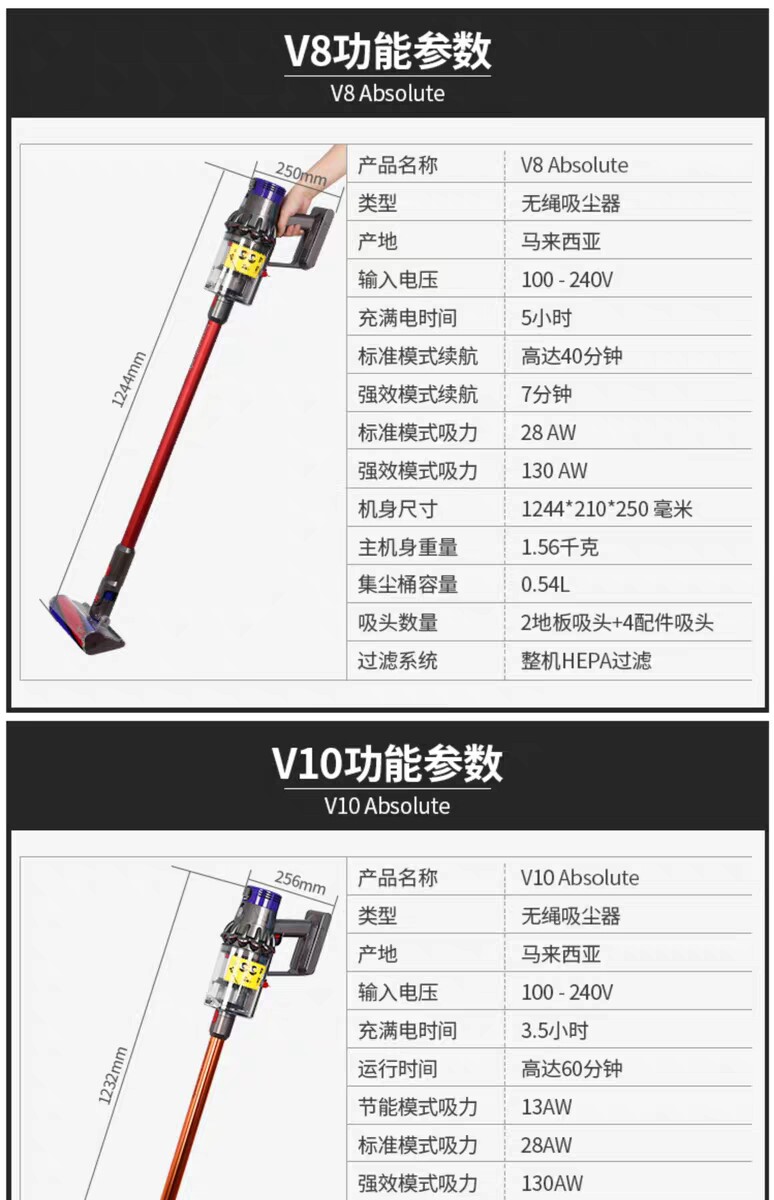 V8功能参数
V8 Absolute

250mm

1244mm

产品名称
V8 Absolute
类型
无绳吸尘器
产地
马来西亚
输入电压
100 - 240V
充满电时间
5小时
标准模式续航
高达40分钟
强效模式续航
7分钟
标准模式吸力
28 AW
强效模式吸力
130 AW
机身尺寸
1244*210*250 毫米
主机身重量
1.56千克
集尘桶容量
0.54L
吸头数量
2地板吸头+4配件吸头
过滤系统
整机HEPA过滤

V10功能参数
V10 Absolute

256mm

1232mm

产品名称
V10 Absolute
类型
无绳吸尘器
产地
马来西亚
输入电压
100 - 240V
充满电时间
3.5小时
运行时间
高达60分钟
节能模式吸力
13AW
标准模式吸力
28AW
强效模式吸力
130AW